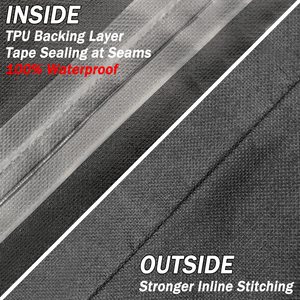 INSIDE
TPU Backing Layer
Tape Sealing at Seams
100% Waterproof

OUTSIDE
Stronger Inline Stitching